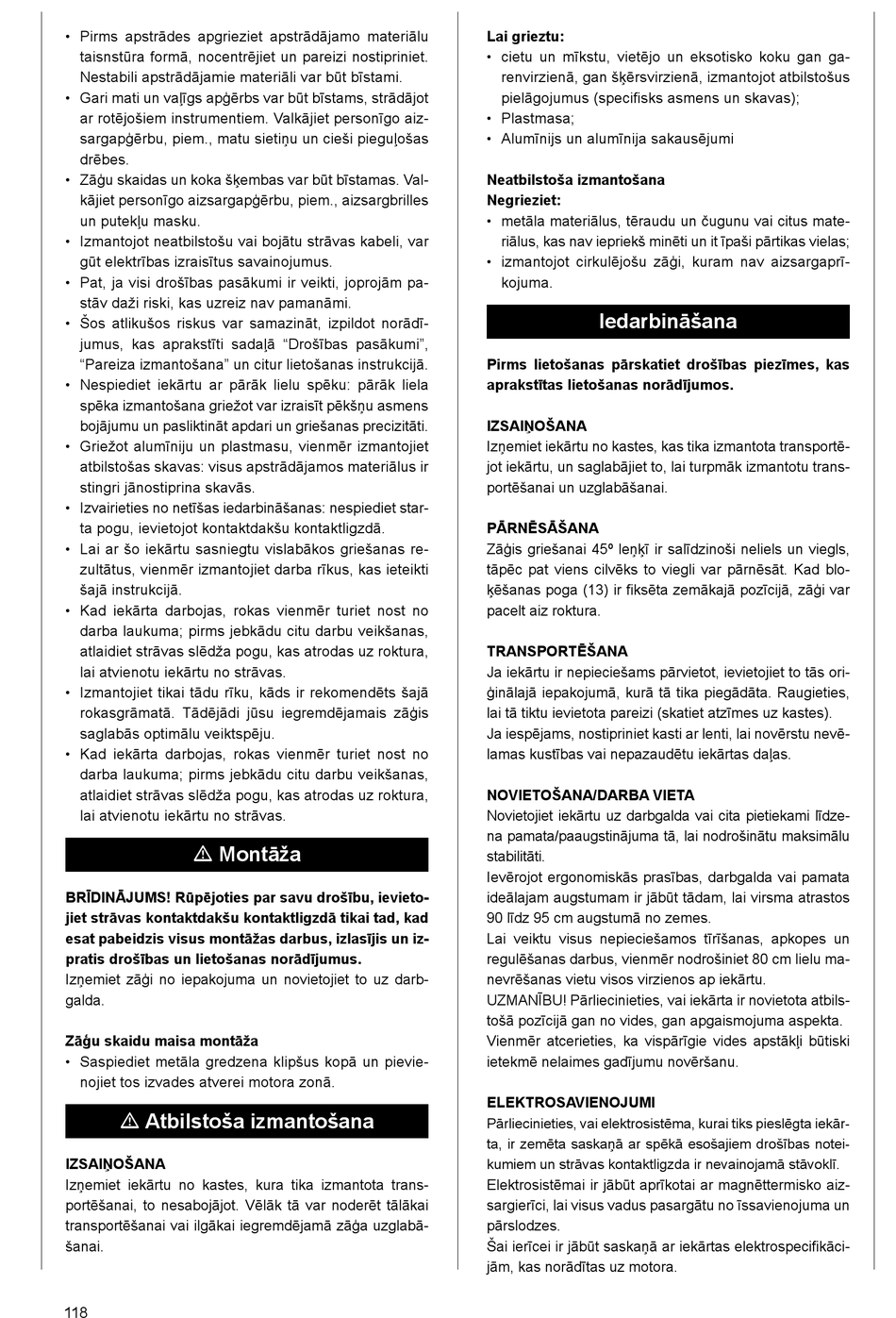 • Pirms apstrādes apgrieziet apstrādājamo materiālu taisnstūra formā, nocentrējiet un pareizi nostipriniet. Nestabili apstrādājamie materiāli var būt bīstami.
• Gari mati un vaļīgs apģērbs var būt bīstams, strādājot ar rotējošiem instrumentiem. Valkājiet personīgo aizsargapģērbu, piem., matu sietiņu un cieši pieguļošas drēbes.
• Zāģu skaidas un koka šķembas var būt bīstamas. Valkājiet personīgo aizsargapģērbu, piem., aizsargbrilles un putekļu masku.
• Izmantojot neatbilstošu vai bojātu strāvas kabeli, var gūt elektrības izraisītus savainojumus.
• Pat, ja visi drošības pasākumi ir veikti, joprojām pastāv daži riski, kas uzreiz nav pamanāmi.
• Šos atlikušos riskus var samazināt, izpildot norādījumus, kas aprakstīti sadaļā “Drošības pasākumi”, “Pareiza izmantošana” un citur lietošanas instrukcijā.
• Nespiediet iekārtu ar pārāk lielu spēku: pārāk liela spēka izmantošana griežot var izraisīt pēkšņu asmens bojājumu un pasliktināt apdari un griešanas precizitāti.
• Griežot alumīniju un plastmasu, vienmēr izmantojiet atbilstošas skavas: visus apstrādājamos materiālus ir stingri jānostiprina skavās.
• Izvairieties no netīšas iedarbināšanas: nespiediet starta pogu, ievietojot kontaktdakšu kontaktligzdā.
• Lai ar šo iekārtu sasniegtu vislabākos griešanas rezultātus, vienmēr izmantojiet darba rīkus, kas ieteikti šajā instrukcijā.
• Kad iekārta darbojas, rokas vienmēr turiet nost no darba laukuma; pirms jebkādu citu darbu veikšanas, atlaidiet strāvas slēdža pogu, kas atrodas uz roktura, lai atvienotu iekārtu no strāvas.
• Izmantojiet tikai tādu rīku, kāds ir rekomendēts šajā rokasgrāmatā. Tādējādi jūsu iegremdējamais zāģis saglabās optimālu veiktspēju.
• Kad iekārta darbojas, rokas vienmēr turiet nost no darba laukuma; pirms jebkādu citu darbu veikšanas, atlaidiet strāvas slēdža pogu, kas atrodas uz roktura, lai atvienotu iekārtu no strāvas.

⚠ Montāža

BRĪDINĀJUMS! Rūpējoties par savu drošību, ievietojiet strāvas kontaktdakšu kontaktligzdā tikai tad, kad esat pabeidzis visus montāžas darbus, izlasījis un izpratis drošības un lietošanas norādījumus.
Izņemiet zāģi no iepakojuma un novietojiet to uz darbgalda.

Zāģu skaidu maisa montāža
• Saspiediet metāla gredzena klipšus kopā un pievienojiet tos izvades atverei motora zonā.

⚠ Atbilstoša izmantošana

IZSAIŅOŠANA
Izņemiet iekārtu no kastes, kura tika izmantota transportēšanai, to nesabojājot. Vēlāk tā var noderēt tālākai transportēšanai vai ilgākai iegremdējamā zāģa uzglabāšanai.

Lai grieztu:
• cietu un mīkstu, vietējo un eksotisko koku gan garenvirzienā, gan šķērsvirzienā, izmantojot atbilstošus pielāgojumus (specifisks asmens un skavas);
• Plastmasa;
• Alumīnijs un alumīnija sakausējumi

Neatbilstoša izmantošana
Negrieziet:
• metāla materiālus, tēraudu un čugunu vai citus materiālus, kas nav iepriekš minēti un it īpaši pārtikas vielas;
• izmantojot cirkulējošu zāģi, kuram nav aizsargaprīkojuma.

Iedarbināšana

Pirms lietošanas pārskatiet drošības piezīmes, kas aprakstītas lietošanas norādījumos.

IZSAIŅOŠANA
Izņemiet iekārtu no kastes, kas tika izmantota transportējot iekārtu, un saglabājiet to, lai turpmāk izmantotu transportēšanai un uzglabāšanai.

PĀRNĒSĀŠANA
Zāģis griešanai 45º leņķī ir salīdzinoši neliels un viegls, tāpēc pat viens cilvēks to viegli var pārnēsāt. Kad bloķēšanas poga (13) ir fiksēta zemākajā pozīcijā, zāģi var pacelt aiz roktura.

TRANSPORTĒŠANA
Ja iekārtu ir nepieciešams pārvietot, ievietojiet to tās oriģinālajā iepakojumā, kurā tā tika piegādāta. Raugieties, lai tā tiktu ievietota pareizi (skatiet atzīmes uz kastes).
Ja iespējams, nostipriniet kasti ar lenti, lai novērstu nevēlamas kustības vai nepazaudētu iekārtas daļas.

NOVIETOŠANA/DARBA VIETA
Novietojiet iekārtu uz darbgalda vai cita pietiekami līdzena pamata/paaugstinājuma tā, lai nodrošinātu maksimālu stabilitāti.
Ievērojot ergonomiskās prasības, darbgalda vai pamata ideālajam augstumam ir jābūt tādam, lai virsma atrastos 90 līdz 95 cm augstumā no zemes.
Lai veiktu visus nepieciešamos tīrīšanas, apkopes un regulēšanas darbus, vienmēr nodrošiniet 80 cm lielu manevrēšanas vietu visos virzienos ap iekārtu.
UZMANĪBU! Pārliecinieties, vai iekārta ir novietota atbilstošā pozīcijā gan no vides, gan apgaismojuma aspekta.
Vienmēr atcerieties, ka vispārīgie vides apstākļi būtiski ietekmē nelaimes gadījumu novēršanu.

ELEKTROSAVIENOJUMI
Pārliecinieties, vai elektrosistēma, kurai tiks pieslēgta iekārta, ir zemēta saskaņā ar spēkā esošajiem drošības noteikumiem un strāvas kontaktligzda ir nevainojamā stāvoklī.
Elektrosistēmai ir jābūt aprīkotai ar magnēttermisko aizsargierīci, lai visus vadus pasargātu no īssavienojuma un pārslodzes.
Šai ierīcei ir jābūt saskaņā ar iekārtas elektrospecifikācijām, kas norādītas uz motora.

118